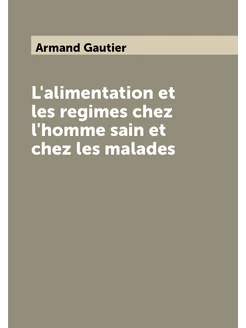 Armand Gautier

L'alimentation et les regimes chez l'homme sain et chez les malades